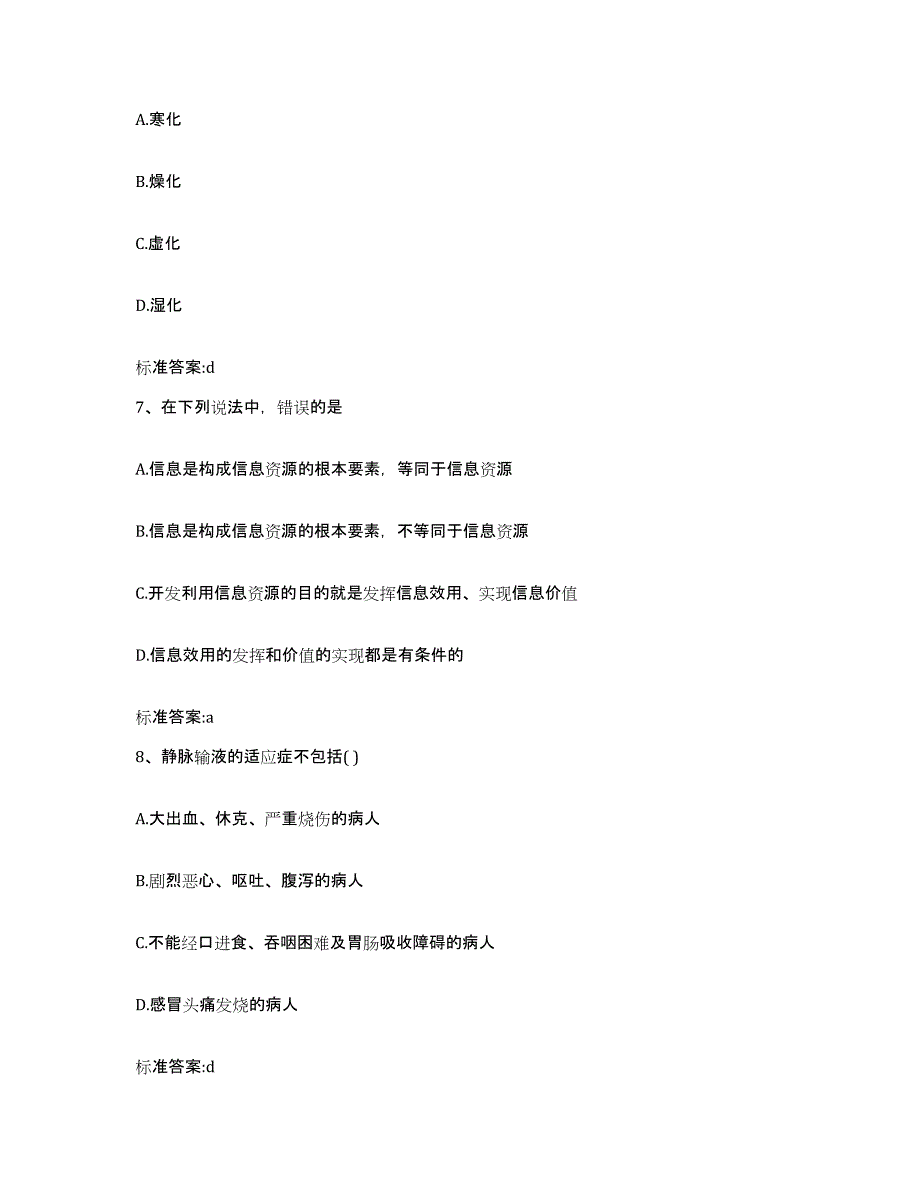 A.寒化

B.燥化

C.虚化

D.湿化

标准答案:d

7、在下列说法中，错误的是

A.信息是构成信息资源的根本要素，等同于信息资源

B.信息是构成信息资源的根本要素，不等同于信息资源

C.开发利用信息资源的目的就是发挥信息效用、实现信息价值

D.信息效用的发挥和价值的实现都是有条件的

标准答案:a

8、静脉输液的适应症不包括( )

A.大出血、休克、严重烧伤的病人

B.剧烈恶心、呕吐、腹泻的病人

C.不能经口进食、吞咽困难及胃肠吸收障碍的病人

D.感冒头痛发烧的病人

标准答案:d